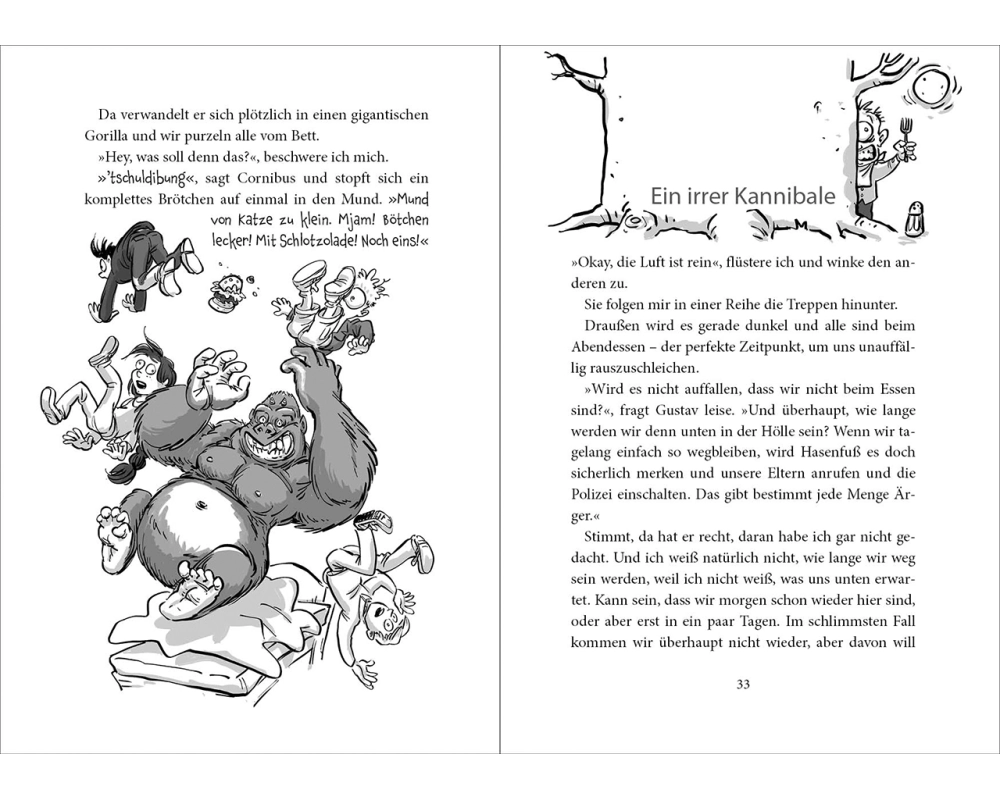 Da verwandelt er sich plötzlich in einen gigantischen Gorilla und wir purzeln alle vom Bett.

»Hey, was soll denn das?«, beschwere ich mich.

»'tschuldibung«, sagt Cornibus und stopft sich ein komplettes Brötchen auf einmal in den Mund. »Mund von Katze zu klein. Mjam! Bötchen lecker! Mit Schlotzolade! Noch eins!«

Ein irrer Kannibale

»Okay, die Luft ist rein«, flüstere ich und winke den anderen zu.

Sie folgen mir in einer Reihe die Treppen hinunter.

Draußen wird es gerade dunkel und alle sind beim Abendessen – der perfekte Zeitpunkt, um uns unauffällig rauszuschleichen.

»Wird es nicht auffallen, dass wir nicht beim Essen sind?«, fragt Gustav leise. »Und überhaupt, wie lange werden wir denn unten in der Hölle sein? Wenn wir tagelang einfach so wegbleiben, wird Hasenfuß es doch sicherlich merken und unsere Eltern anrufen und die Polizei einschalten. Das gibt bestimmt jede Menge Ärger.«

Stimmt, da hat er recht, daran habe ich gar nicht gedacht. Und ich weiß natürlich nicht, wie lange wir weg sein werden, weil ich nicht weiß, was uns unten erwartet. Kann sein, dass wir morgen schon wieder hier sind, oder aber erst in ein paar Tagen. Im schlimmsten Fall kommen wir überhaupt nicht wieder, aber davon will

33